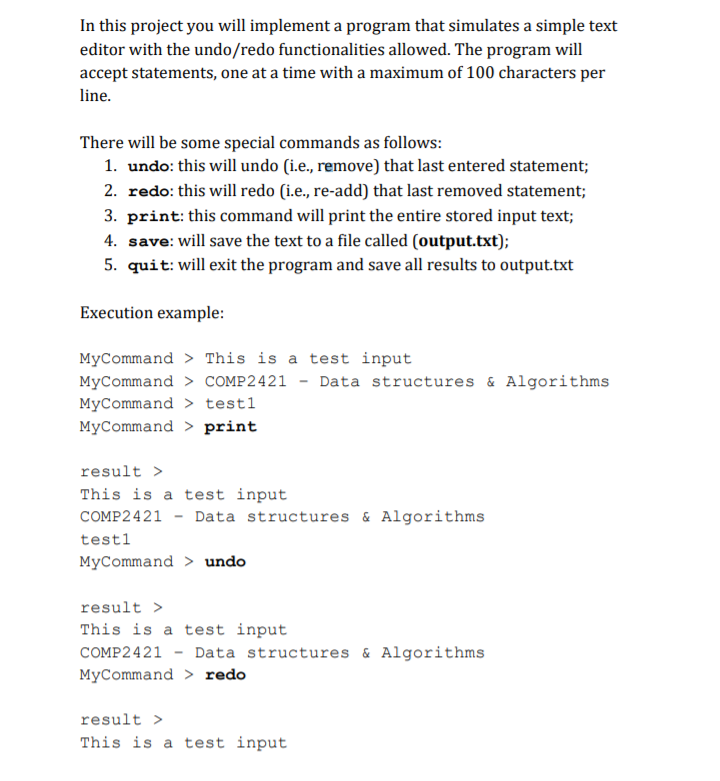 In this project you will implement a program that simulates a simple text editor with the undo/redo functionalities allowed. The program will accept statements, one at a time with a maximum of 100 characters per line.

There will be some special commands as follows:
1. undo: this will undo (i.e., remove) that last entered statement;
2. redo: this will redo (i.e., re-add) that last removed statement;
3. print: this command will print the entire stored input text;
4. save: will save the text to a file called (output.txt);
5. quit: will exit the program and save all results to output.txt

Execution example:

MyCommand > This is a test input
MyCommand > COMP2421 - Data structures & Algorithms
MyCommand > test1
MyCommand > print

result >
This is a test input
COMP2421 - Data structures & Algorithms
test1
MyCommand > undo

result >
This is a test input
COMP2421 - Data structures & Algorithms
MyCommand > redo

result >
This is a test input